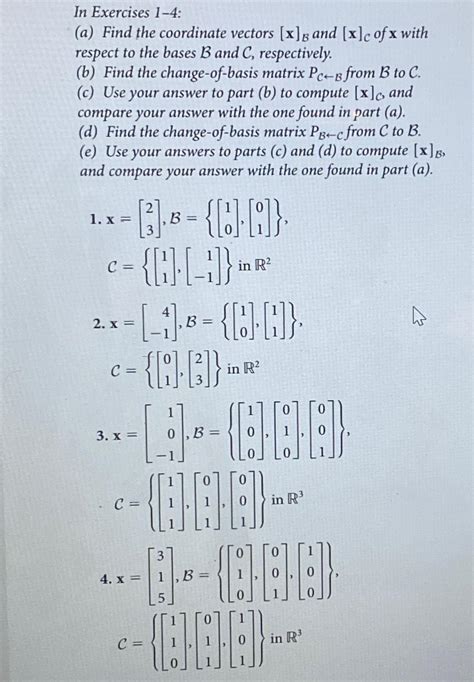 In Exercises 1–4:
(a) Find the coordinate vectors $[\mathbf{x}]_{\mathcal{B}}$ and $[\mathbf{x}]_{\mathcal{C}}$ of $\mathbf{x}$ with respect to the bases $\mathcal{B}$ and $\mathcal{C}$, respectively.
(b) Find the change-of-basis matrix $P_{\mathcal{C}\leftarrow\mathcal{B}}$ from $\mathcal{B}$ to $\mathcal{C}$.
(c) Use your answer to part (b) to compute $[\mathbf{x}]_{\mathcal{C}}$, and compare your answer with the one found in part (a).
(d) Find the change-of-basis matrix $P_{\mathcal{B}\leftarrow\mathcal{C}}$ from $\mathcal{C}$ to $\mathcal{B}$.
(e) Use your answers to parts (c) and (d) to compute $[\mathbf{x}]_{\mathcal{B}}$, and compare your answer with the one found in part (a).

1. $\mathbf{x} = \begin{bmatrix} 2 \\ 3 \end{bmatrix}, \mathcal{B} = \left\{ \begin{bmatrix} 1 \\ 0 \end{bmatrix}, \begin{bmatrix} 0 \\ 1 \end{bmatrix} \right\},$
$\mathcal{C} = \left\{ \begin{bmatrix} 1 \\ 1 \end{bmatrix}, \begin{bmatrix} 1 \\ -1 \end{bmatrix} \right\}$ in $\mathbb{R}^2$

2. $\mathbf{x} = \begin{bmatrix} 4 \\ -1 \end{bmatrix}, \mathcal{B} = \left\{ \begin{bmatrix} 1 \\ 0 \end{bmatrix}, \begin{bmatrix} 1 \\ 1 \end{bmatrix} \right\},$
$\mathcal{C} = \left\{ \begin{bmatrix} 0 \\ 1 \end{bmatrix}, \begin{bmatrix} 2 \\ 3 \end{bmatrix} \right\}$ in $\mathbb{R}^2$

3. $\mathbf{x} = \begin{bmatrix} 1 \\ 0 \\ -1 \end{bmatrix}, \mathcal{B} = \left\{ \begin{bmatrix} 1 \\ 0 \\ 0 \end{bmatrix}, \begin{bmatrix} 0 \\ 1 \\ 0 \end{bmatrix}, \begin{bmatrix} 0 \\ 0 \\ 1 \end{bmatrix} \right\},$
$\mathcal{C} = \left\{ \begin{bmatrix} 1 \\ 1 \\ 1 \end{bmatrix}, \begin{bmatrix} 0 \\ 1 \\ 1 \end{bmatrix}, \begin{bmatrix} 0 \\ 0 \\ 1 \end{bmatrix} \right\}$ in $\mathbb{R}^3$

4. $\mathbf{x} = \begin{bmatrix} 3 \\ 1 \\ 5 \end{bmatrix}, \mathcal{B} = \left\{ \begin{bmatrix} 0 \\ 1 \\ 0 \end{bmatrix}, \begin{bmatrix} 0 \\ 0 \\ 1 \end{bmatrix}, \begin{bmatrix} 1 \\ 0 \\ 0 \end{bmatrix} \right\},$
$\mathcal{C} = \left\{ \begin{bmatrix} 1 \\ 1 \\ 0 \end{bmatrix}, \begin{bmatrix} 0 \\ 1 \\ 1 \end{bmatrix}, \begin{bmatrix} 1 \\ 0 \\ 1 \end{bmatrix} \right\}$ in $\mathbb{R}^3$